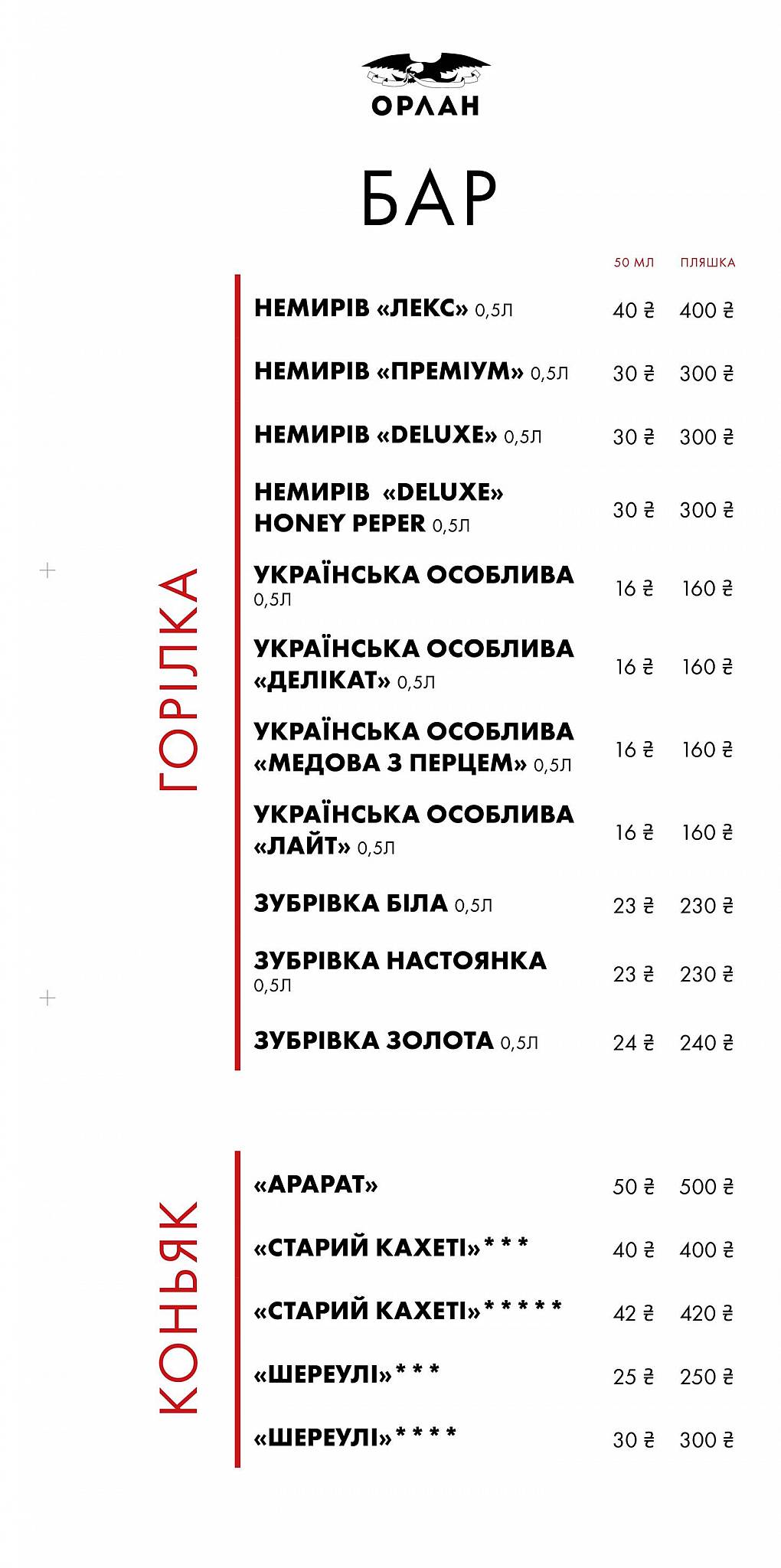 ОРЛАН

БАР

ГОРІЛКА

| | 50 МЛ | ПЛЯШКА |
|---|---|---|
| НЕМИРІВ «ЛЕКС» 0,5Л | 40 ₴ | 400 ₴ |
| НЕМИРІВ «ПРЕМІУМ» 0,5Л | 30 ₴ | 300 ₴ |
| НЕМИРІВ «DELUXE» 0,5Л | 30 ₴ | 300 ₴ |
| НЕМИРІВ «DELUXE» HONEY PEPER 0,5Л | 30 ₴ | 300 ₴ |
| УКРАЇНСЬКА ОСОБЛИВА 0,5Л | 16 ₴ | 160 ₴ |
| УКРАЇНСЬКА ОСОБЛИВА «ДЕЛІКАТ» 0,5Л | 16 ₴ | 160 ₴ |
| УКРАЇНСЬКА ОСОБЛИВА «МЕДОВА З ПЕРЦЕМ» 0,5Л | 16 ₴ | 160 ₴ |
| УКРАЇНСЬКА ОСОБЛИВА «ЛАЙТ» 0,5Л | 16 ₴ | 160 ₴ |
| ЗУБРІВКА БІЛА 0,5Л | 23 ₴ | 230 ₴ |
| ЗУБРІВКА НАСТОЯНКА 0,5Л | 23 ₴ | 230 ₴ |
| ЗУБРІВКА ЗОЛОТА 0,5Л | 24 ₴ | 240 ₴ |

КОНЬЯК

| | | |
|---|---|---|
| «АРАРАТ» | 50 ₴ | 500 ₴ |
| «СТАРИЙ КАХЕТІ»* * * | 40 ₴ | 400 ₴ |
| «СТАРИЙ КАХЕТІ»* * * * * | 42 ₴ | 420 ₴ |
| «ШЕРЕУЛІ»* * * | 25 ₴ | 250 ₴ |
| «ШЕРЕУЛІ»* * * * | 30 ₴ | 300 ₴ |